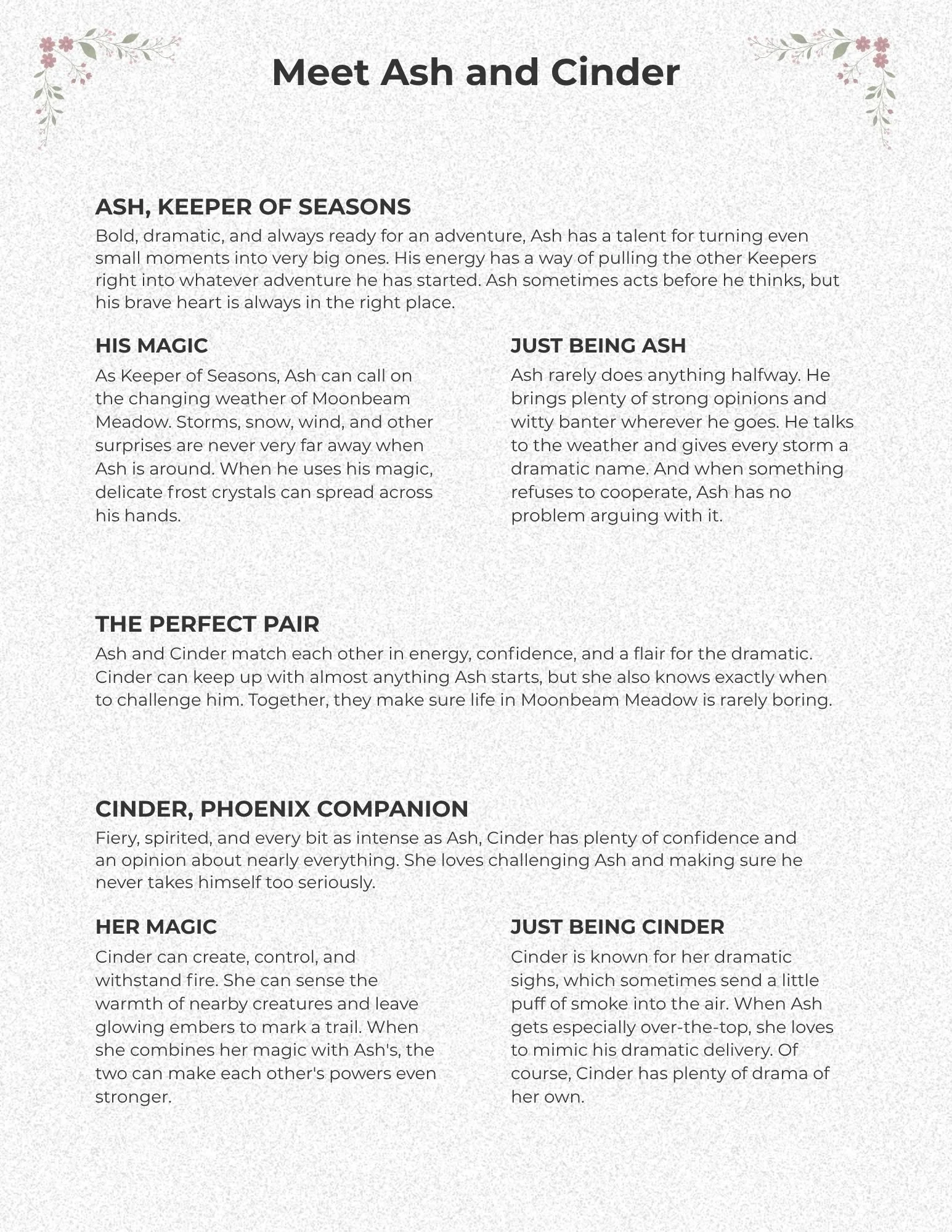 Meet Ash and Cinder

ASH, KEEPER OF SEASONS

Bold, dramatic, and always ready for an adventure, Ash has a talent for turning even small moments into very big ones. His energy has a way of pulling the other Keepers right into whatever adventure he has started. Ash sometimes acts before he thinks, but his brave heart is always in the right place.

HIS MAGIC

As Keeper of Seasons, Ash can call on the changing weather of Moonbeam Meadow. Storms, snow, wind, and other surprises are never very far away when Ash is around. When he uses his magic, delicate frost crystals can spread across his hands.

JUST BEING ASH

Ash rarely does anything halfway. He brings plenty of strong opinions and witty banter wherever he goes. He talks to the weather and gives every storm a dramatic name. And when something refuses to cooperate, Ash has no problem arguing with it.

THE PERFECT PAIR

Ash and Cinder match each other in energy, confidence, and a flair for the dramatic. Cinder can keep up with almost anything Ash starts, but she also knows exactly when to challenge him. Together, they make sure life in Moonbeam Meadow is rarely boring.

CINDER, PHOENIX COMPANION

Fiery, spirited, and every bit as intense as Ash, Cinder has plenty of confidence and an opinion about nearly everything. She loves challenging Ash and making sure he never takes himself too seriously.

HER MAGIC

Cinder can create, control, and withstand fire. She can sense the warmth of nearby creatures and leave glowing embers to mark a trail. When she combines her magic with Ash's, the two can make each other's powers even stronger.

JUST BEING CINDER

Cinder is known for her dramatic sighs, which sometimes send a little puff of smoke into the air. When Ash gets especially over-the-top, she loves to mimic his dramatic delivery. Of course, Cinder has plenty of drama of her own.